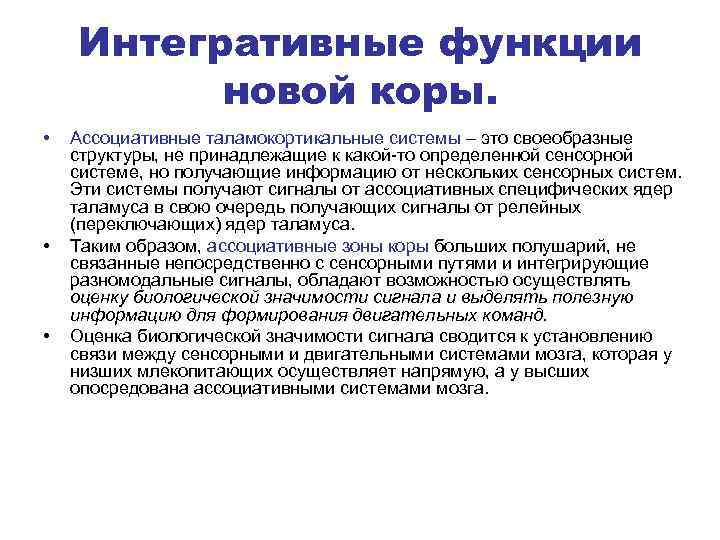 Интегративные функции новой коры.

• Ассоциативные таламокортикальные системы – это своеобразные структуры, не принадлежащие к какой-то определенной сенсорной системе, но получающие информацию от нескольких сенсорных систем. Эти системы получают сигналы от ассоциативных специфических ядер таламуса в свою очередь получающих сигналы от релейных (переключающих) ядер таламуса.

• Таким образом, ассоциативные зоны коры больших полушарий, не связанные непосредственно с сенсорными путями и интегрирующие разномодальные сигналы, обладают возможностью осуществлять оценку биологической значимости сигнала и выделять полезную информацию для формирования двигательных команд.

• Оценка биологической значимости сигнала сводится к установлению связи между сенсорными и двигательными системами мозга, которая у низших млекопитающих осуществляет напрямую, а у высших опосредована ассоциативными системами мозга.